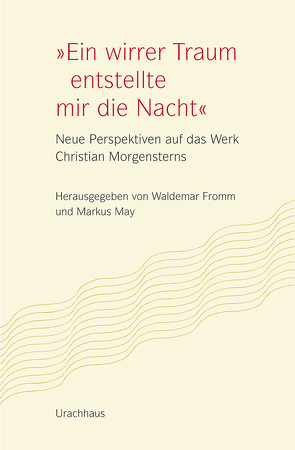 »Ein wirrer Traum entstellte mir die Nacht«

Neue Perspektiven auf das Werk Christian Morgensterns

Herausgegeben von Waldemar Fromm und Markus May

Urachhaus